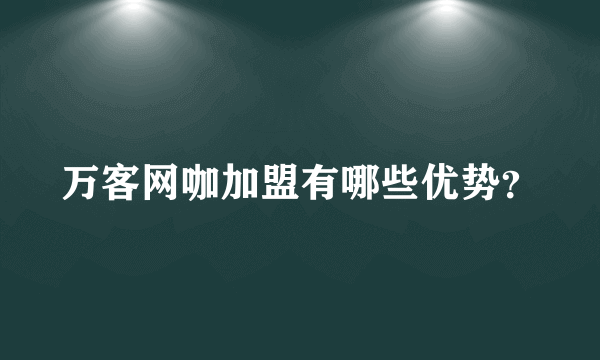 万客网咖加盟有哪些优势？